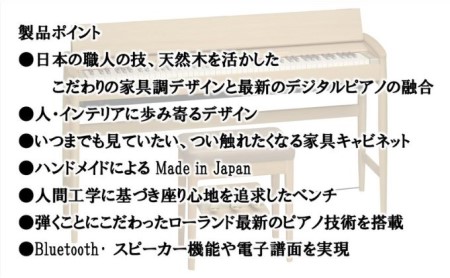 製品ポイント
●日本の職人の技、天然木を活かした
こだわりの家具調デザインと最新のデジタルピアノの融合
●人・インテリアに歩み寄るデザイン
●いつまでも見ていたい、つい触れたくなる家具キャビネット
●ハンドメイドによる Made in Japan
●人間工学に基づき座り心地を追求したベンチ
●弾くことにこだわったローランド最新のピアノ技術を搭載
●Bluetooth・スピーカー機能や電子譜面を実現